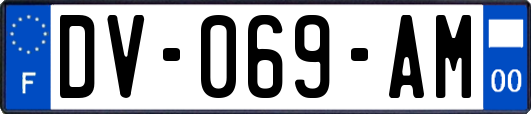 F
DV-069-AM
00